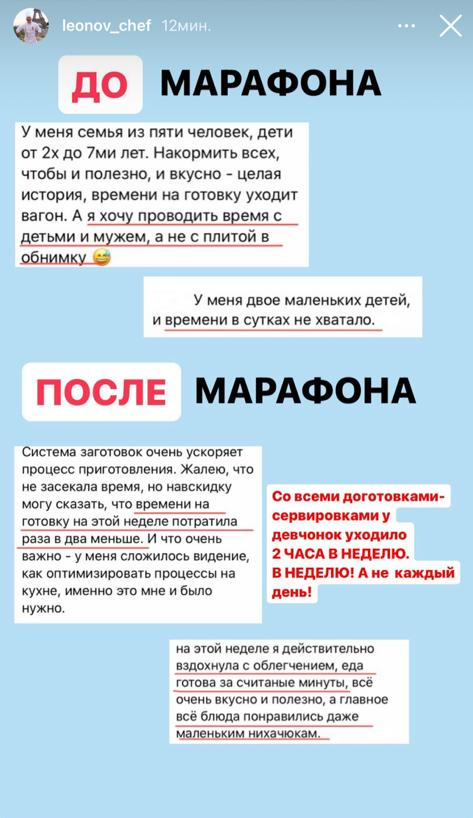 leonov_chef 12мин.

ДО МАРАФОНА

У меня семья из пяти человек, дети от 2х до 7ми лет. Накормить всех, чтобы и полезно, и вкусно - целая история, времени на готовку уходит вагон. А я хочу проводить время с детьми и мужем, а не с плитой в обнимку 😅

У меня двое маленьких детей, и времени в сутках не хватало.

ПОСЛЕ МАРАФОНА

Система заготовок очень ускоряет процесс приготовления. Жалею, что не засекала время, но навскидку могу сказать, что времени на готовку на этой неделе потратила раза в два меньше. И что очень важно - у меня сложилось видение, как оптимизировать процессы на кухне, именно это мне и было нужно.

Со всеми доготовками-сервировками у девчонок уходило 2 ЧАСА В НЕДЕЛЮ. В НЕДЕЛЮ! А не каждый день!

на этой неделе я действительно вздохнула с облегчением, еда готова за считаные минуты, всё очень вкусно и полезно, а главное всё блюда понравились даже маленьким нихачюкам.